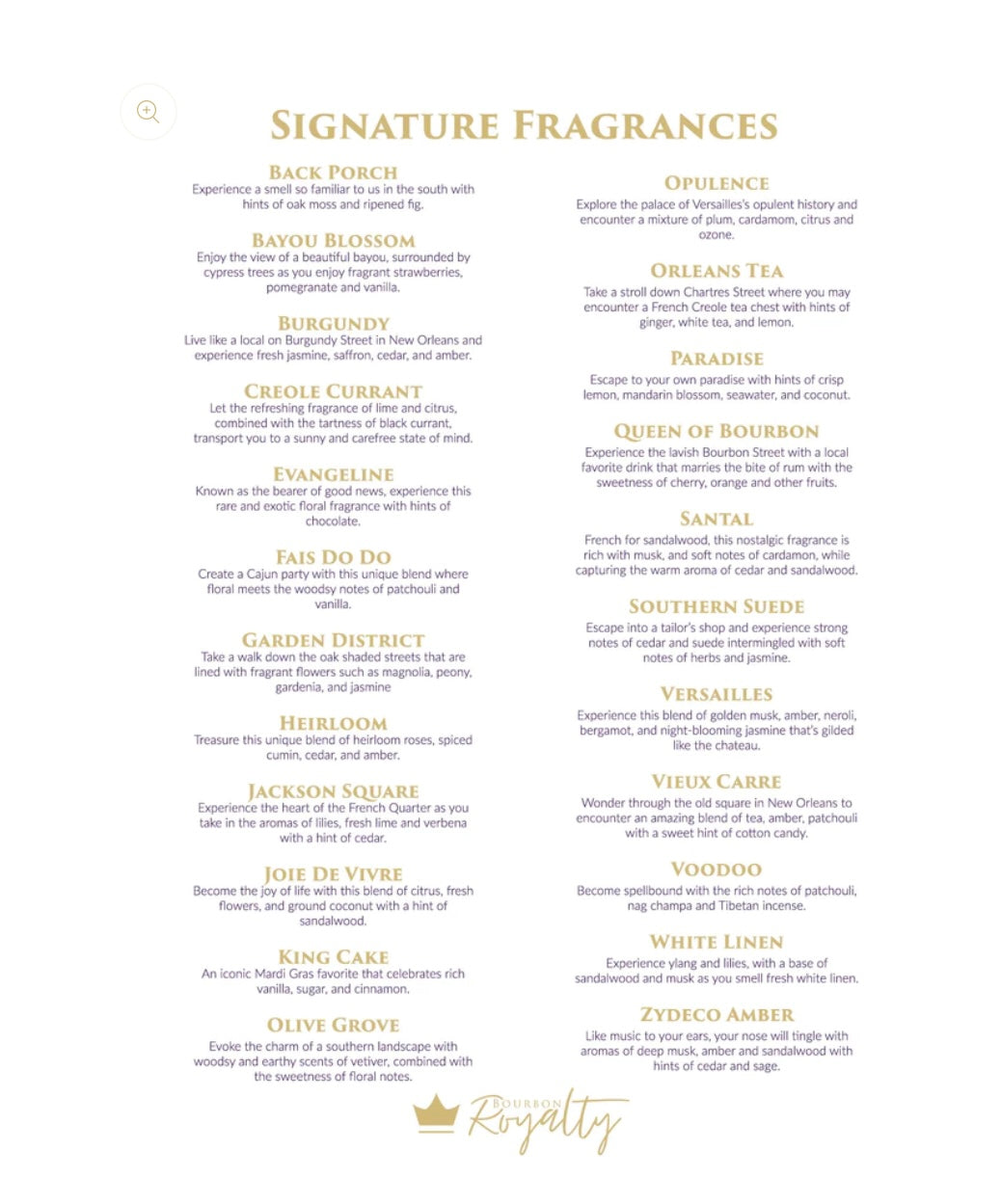 SIGNATURE FRAGRANCES

BACK PORCH
Experience a smell so familiar to us in the south with hints of oak moss and ripened fig.

BAYOU BLOSSOM
Enjoy the view of a beautiful bayou, surrounded by cypress trees as you enjoy fragrant strawberries, pomegranate and vanilla.

BURGUNDY
Live like a local on Burgundy Street in New Orleans and experience fresh jasmine, saffron, cedar, and amber.

CREOLE CURRANT
Let the refreshing fragrance of lime and citrus, combined with the tartness of black currant, transport you to a sunny and carefree state of mind.

EVANGELINE
Known as the bearer of good news, experience this rare and exotic floral fragrance with hints of chocolate.

FAIS DO DO
Create a Cajun party with this unique blend where floral meets the woodsy notes of patchouli and vanilla.

GARDEN DISTRICT
Take a walk down the oak shaded streets that are lined with fragrant flowers such as magnolia, peony, gardenia, and jasmine

HEIRLOOM
Treasure this unique blend of heirloom roses, spiced cumin, cedar, and amber.

JACKSON SQUARE
Experience the heart of the French Quarter as you take in the aromas of lilies, fresh lime and verbena with a hint of cedar.

JOIE DE VIVRE
Become the joy of life with this blend of citrus, fresh flowers, and ground coconut with a hint of sandalwood.

KING CAKE
An iconic Mardi Gras favorite that celebrates rich vanilla, sugar, and cinnamon.

OLIVE GROVE
Evoke the charm of a southern landscape with woodsy and earthy scents of vetiver, combined with the sweetness of floral notes.

OPULENCE
Explore the palace of Versailles's opulent history and encounter a mixture of plum, cardamom, citrus and ozone.

ORLEANS TEA
Take a stroll down Chartres Street where you may encounter a French Creole tea chest with hints of ginger, white tea, and lemon.

PARADISE
Escape to your own paradise with hints of crisp lemon, mandarin blossom, seawater, and coconut.

QUEEN OF BOURBON
Experience the lavish Bourbon Street with a local favorite drink that marries the bite of rum with the sweetness of cherry, orange and other fruits.

SANTAL
French for sandalwood, this nostalgic fragrance is rich with musk, and soft notes of cardamon, while capturing the warm aroma of cedar and sandalwood.

SOUTHERN SUEDE
Escape into a tailor's shop and experience strong notes of cedar and suede intermingled with soft notes of herbs and jasmine.

VERSAILLES
Experience this blend of golden musk, amber, neroli, bergamot, and night-blooming jasmine that's gilded like the chateau.

VIEUX CARRE
Wonder through the old square in New Orleans to encounter an amazing blend of tea, amber, patchouli with a sweet hint of cotton candy.

VOODOO
Become spellbound with the rich notes of patchouli, nag champa and Tibetan incense.

WHITE LINEN
Experience ylang and lilies, with a base of sandalwood and musk as you smell fresh white linen.

ZYDECO AMBER
Like music to your ears, your nose will tingle with aromas of deep musk, amber and sandalwood with hints of cedar and sage.

BOURBON Royalty